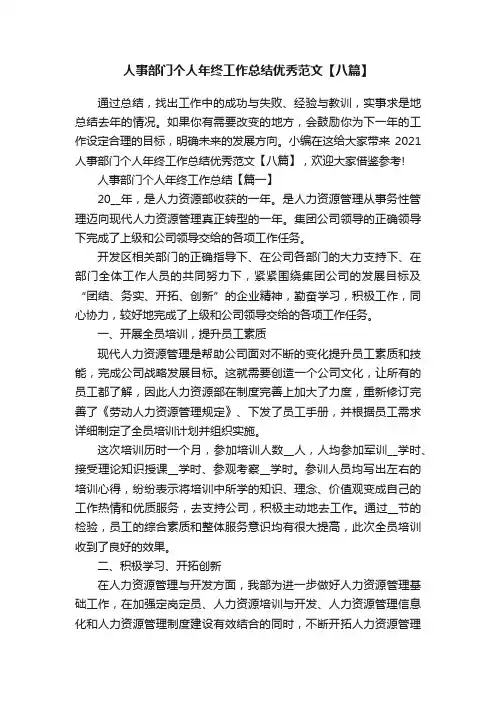 人事部门个人年终工作总结优秀范文【八篇】

通过总结，找出工作中的成功与失败、经验与教训，实事求是地总结去年的情况。如果你有需要改变的地方，会鼓励你为下一年的工作设定合理的目标，明确未来的发展方向。小编在这给大家带来 2021 人事部门个人年终工作总结优秀范文【八篇】，欢迎大家借鉴参考!

人事部门个人年终工作总结【篇一】

20__年，是人力资源部收获的一年。是人力资源管理从事务性管理迈向现代人力资源管理真正转型的一年。集团公司领导的正确领导下完成了上级和公司领导交给的各项工作任务。

开发区相关部门的正确指导下、在公司各部门的大力支持下、在部门全体工作人员的共同努力下，紧紧围绕集团公司的发展目标及“团结、务实、开拓、创新”的企业精神，勤奋学习，积极工作，同心协力，较好地完成了上级和公司领导交给的各项工作任务。

一、开展全员培训，提升员工素质

现代人力资源管理是帮助公司面对不断的变化提升员工素质和技能，完成公司战略发展目标。这就需要创造一个公司文化，让所有的员工都了解，因此人力资源部在制度完善上加大了力度，重新修订完善了《劳动人力资源管理规定》、下发了员工手册，并根据员工需求详细制定了全员培训计划并组织实施。

这次培训历时一个月，参加培训人数__人，人均参加军训__学时、接受理论知识授课__学时、参观考察__学时。参训人员均写出左右的培训心得，纷纷表示将培训中所学的知识、理念、价值观变成自己的工作热情和优质服务，去支持公司，积极主动地去工作。通过__节的检验，员工的综合素质和整体服务意识均有很大提高，此次全员培训收到了良好的效果。

二、积极学习、开拓创新

在人力资源管理与开发方面，我部为进一步做好人力资源管理基础工作，在加强定岗定员、人力资源培训与开发、人力资源管理信息化和人力资源管理制度建设有效结合的同时，不断开拓人力资源管理